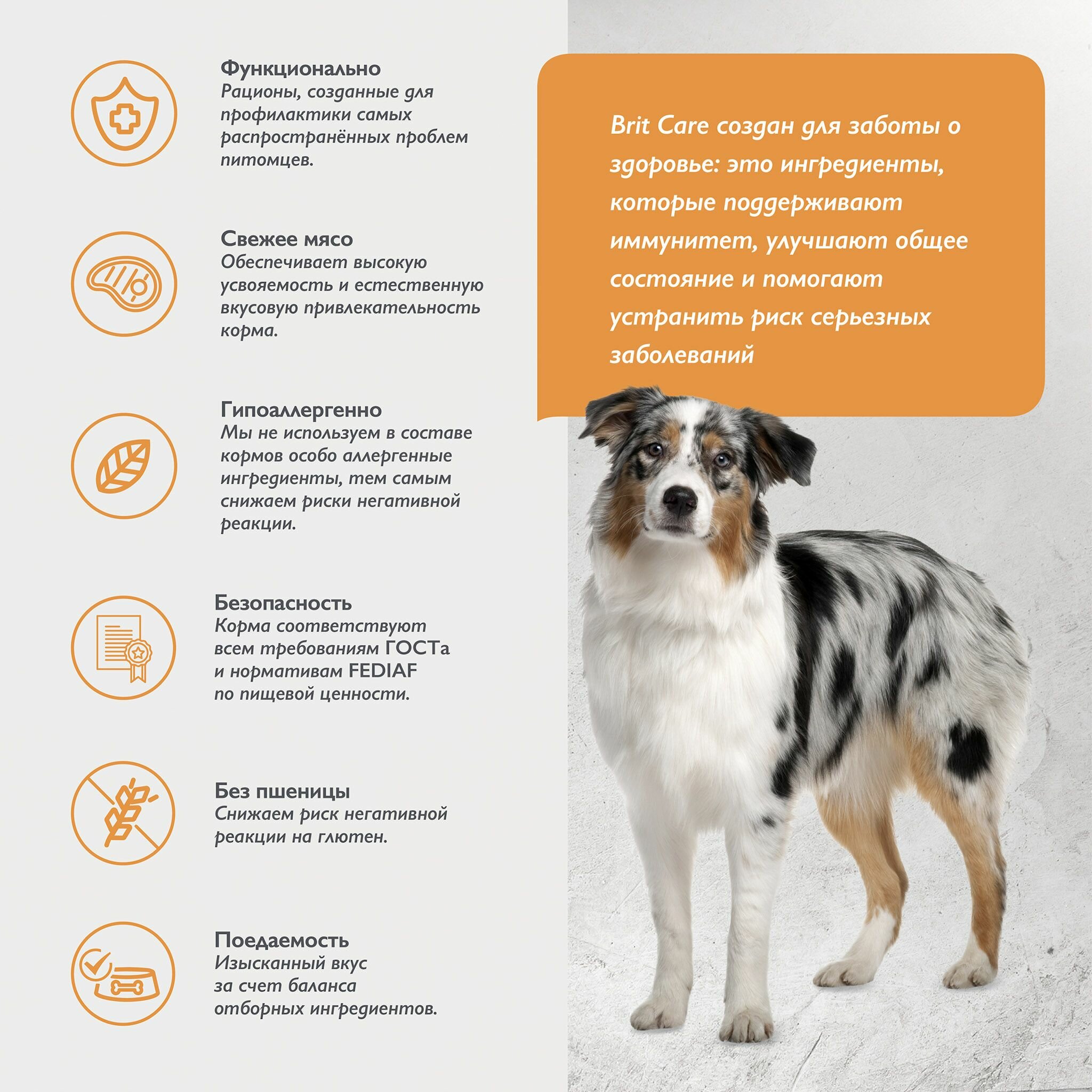 Функционально
Рационы, созданные для профилактики самых распространённых проблем питомцев.

Свежее мясо
Обеспечивает высокую усвояемость и естественную вкусовую привлекательность корма.

Гипоаллергенно
Мы не используем в составе кормов особо аллергенные ингредиенты, тем самым снижаем риски негативной реакции.

Безопасность
Корма соответствуют всем требованиям ГОСТа и нормативам FEDIAF по пищевой ценности.

Без пшеницы
Снижаем риск негативной реакции на глютен.

Поедаемость
Изысканный вкус за счет баланса отборных ингредиентов.

Brit Care создан для заботы о здоровье: это ингредиенты, которые поддерживают иммунитет, улучшают общее состояние и помогают устранить риск серьезных заболеваний